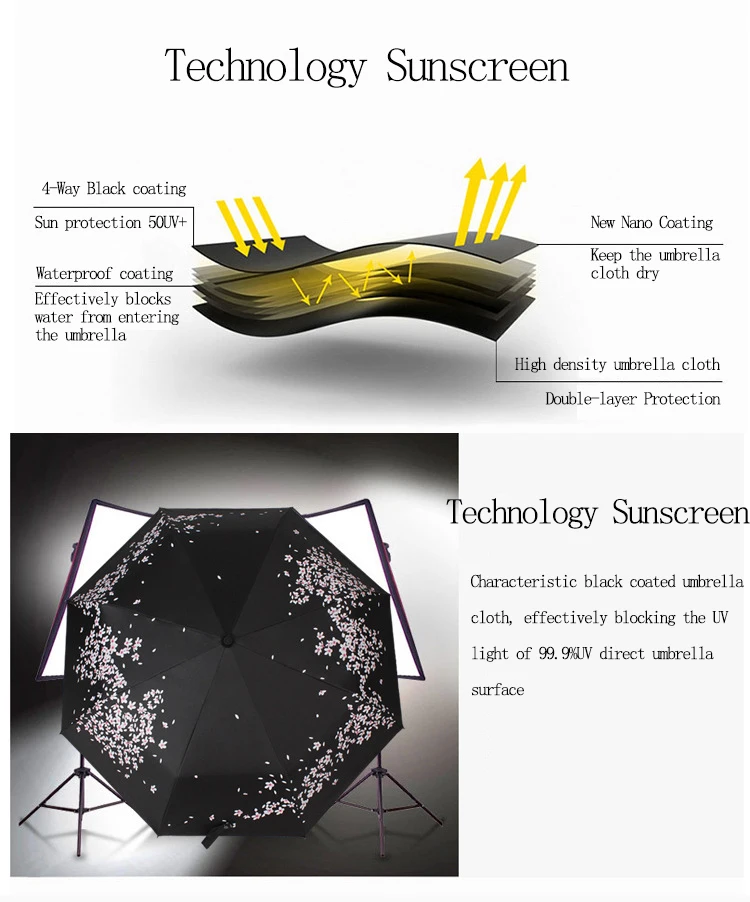 Technology Sunscreen

4-Way Black coating

Sun protection 50UV+

Waterproof coating

Effectively blocks water from entering the umbrella

New Nano Coating

Keep the umbrella cloth dry

High density umbrella cloth

Double-layer Protection

Technology Sunscreen

Characteristic black coated umbrella cloth, effectively blocking the UV light of 99.9%UV direct umbrella surface